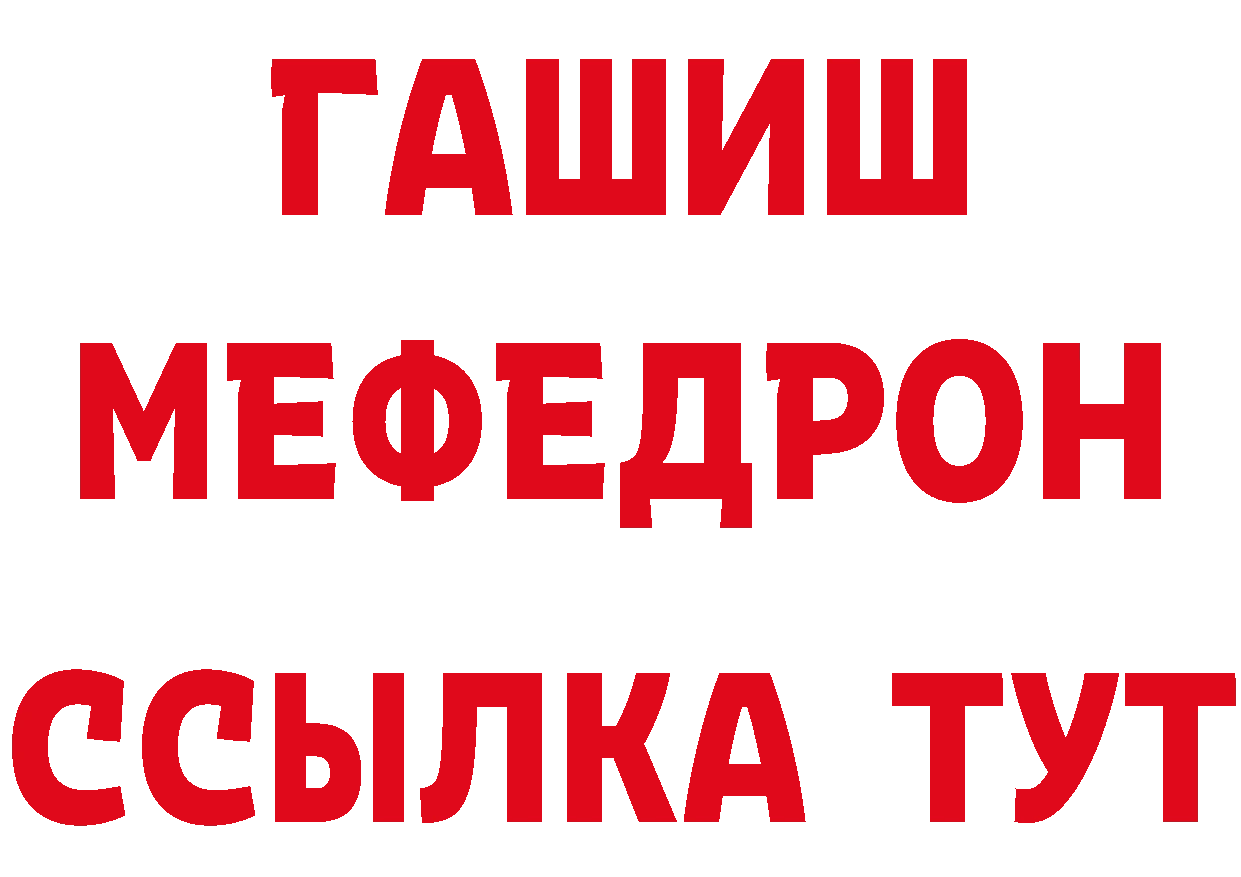 ГАШИШ
МЕФЕДРОН
ССЫЛКА ТУТ